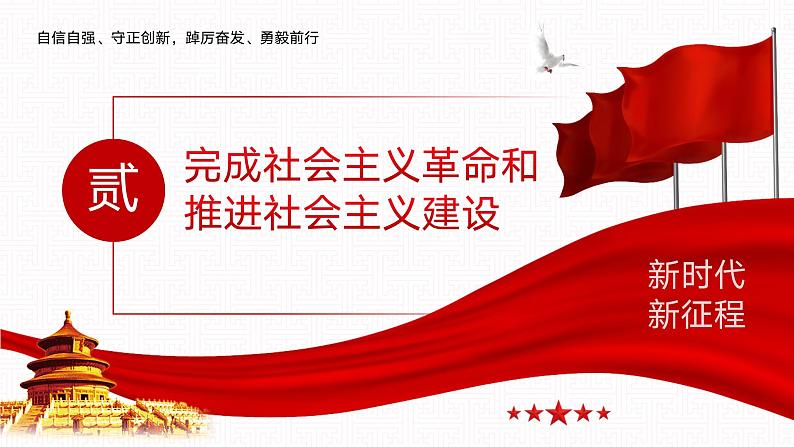 自信自强、守正创新，踔厉奋发、勇毅前行

贰

完成社会主义革命和推进社会主义建设

新时代
新征程